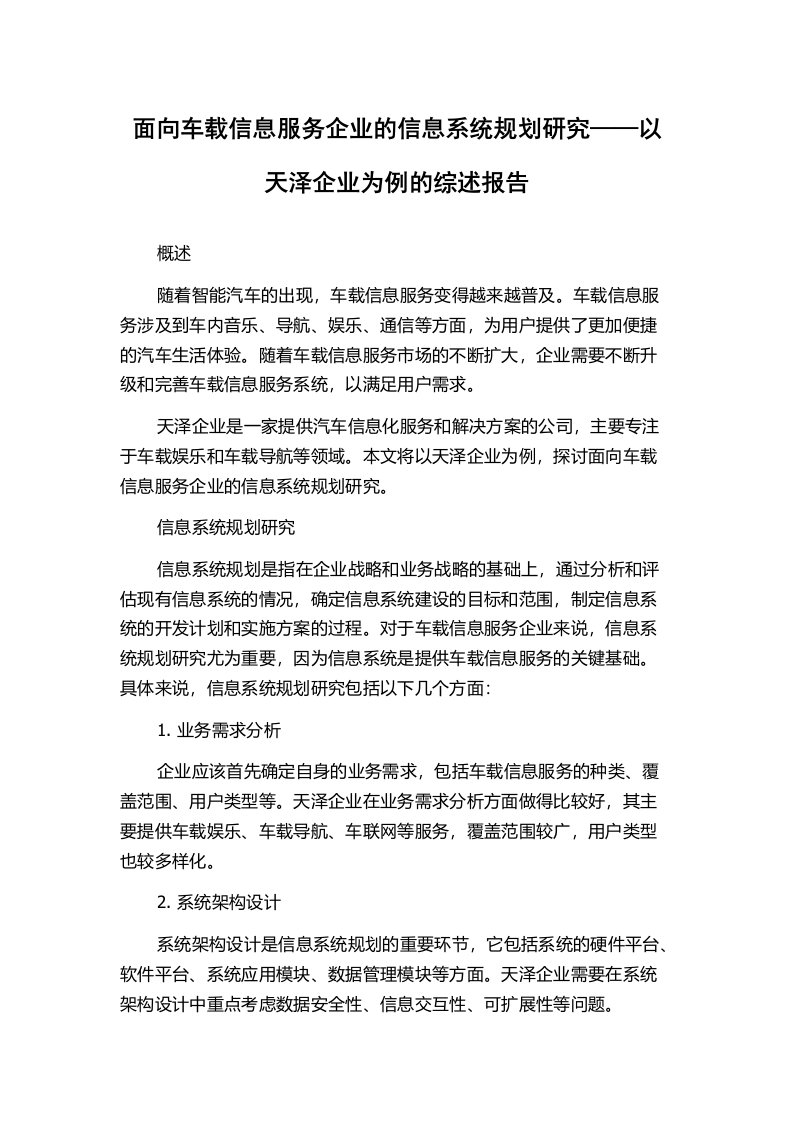 面向车载信息服务企业的信息系统规划研究——以天泽企业为例的综述报告

概述

随着智能汽车的出现，车载信息服务变得越来越普及。车载信息服务涉及到车内音乐、导航、娱乐、通信等方面，为用户提供了更加便捷的汽车生活体验。随着车载信息服务市场的不断扩大，企业需要不断升级和完善车载信息服务系统，以满足用户需求。

天泽企业是一家提供汽车信息化服务和解决方案的公司，主要专注于车载娱乐和车载导航等领域。本文将以天泽企业为例，探讨面向车载信息服务企业的信息系统规划研究。

信息系统规划研究

信息系统规划是指在企业战略和业务战略的基础上，通过分析和评估现有信息系统的情况，确定信息系统建设的目标和范围，制定信息系统的开发计划和实施方案的过程。对于车载信息服务企业来说，信息系统规划研究尤为重要，因为信息系统是提供车载信息服务的关键基础。具体来说，信息系统规划研究包括以下几个方面：

1. 业务需求分析

企业应该首先确定自身的业务需求，包括车载信息服务的种类、覆盖范围、用户类型等。天泽企业在业务需求分析方面做得比较好，其主要提供车载娱乐、车载导航、车联网等服务，覆盖范围较广，用户类型也较多样化。

2. 系统架构设计

系统架构设计是信息系统规划的重要环节，它包括系统的硬件平台、软件平台、系统应用模块、数据管理模块等方面。天泽企业需要在系统架构设计中重点考虑数据安全性、信息交互性、可扩展性等问题。